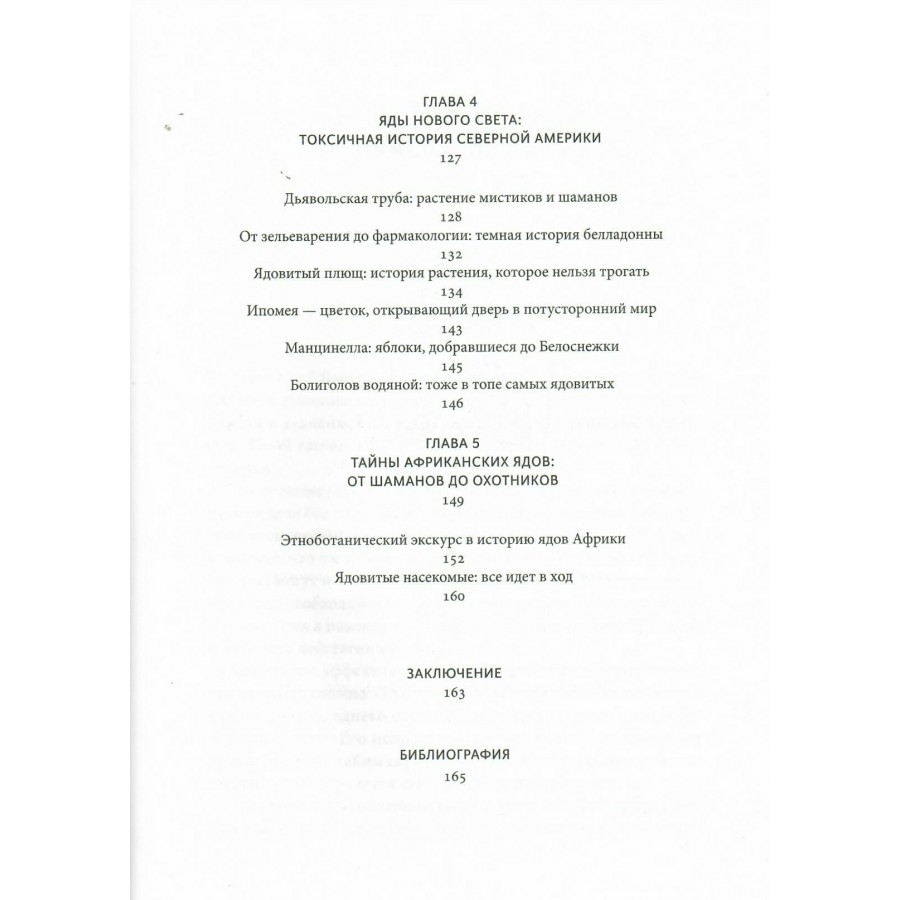 ГЛАВА 4
ЯДЫ НОВОГО СВЕТА:
ТОКСИЧНАЯ ИСТОРИЯ СЕВЕРНОЙ АМЕРИКИ
127

Дьявольская труба: растение мистиков и шаманов
128
От зельеварения до фармакологии: темная история белладонны
132
Ядовитый плющ: история растения, которое нельзя трогать
134
Ипомея — цветок, открывающий дверь в потусторонний мир
143
Манцинелла: яблоки, добравшиеся до Белоснежки
145
Болиголов водяной: тоже в топе самых ядовитых
146

ГЛАВА 5
ТАЙНЫ АФРИКАНСКИХ ЯДОВ:
ОТ ШАМАНОВ ДО ОХОТНИКОВ
149

Этноботанический экскурс в историю ядов Африки
152
Ядовитые насекомые: все идет в ход
160

ЗАКЛЮЧЕНИЕ
163

БИБЛИОГРАФИЯ
165